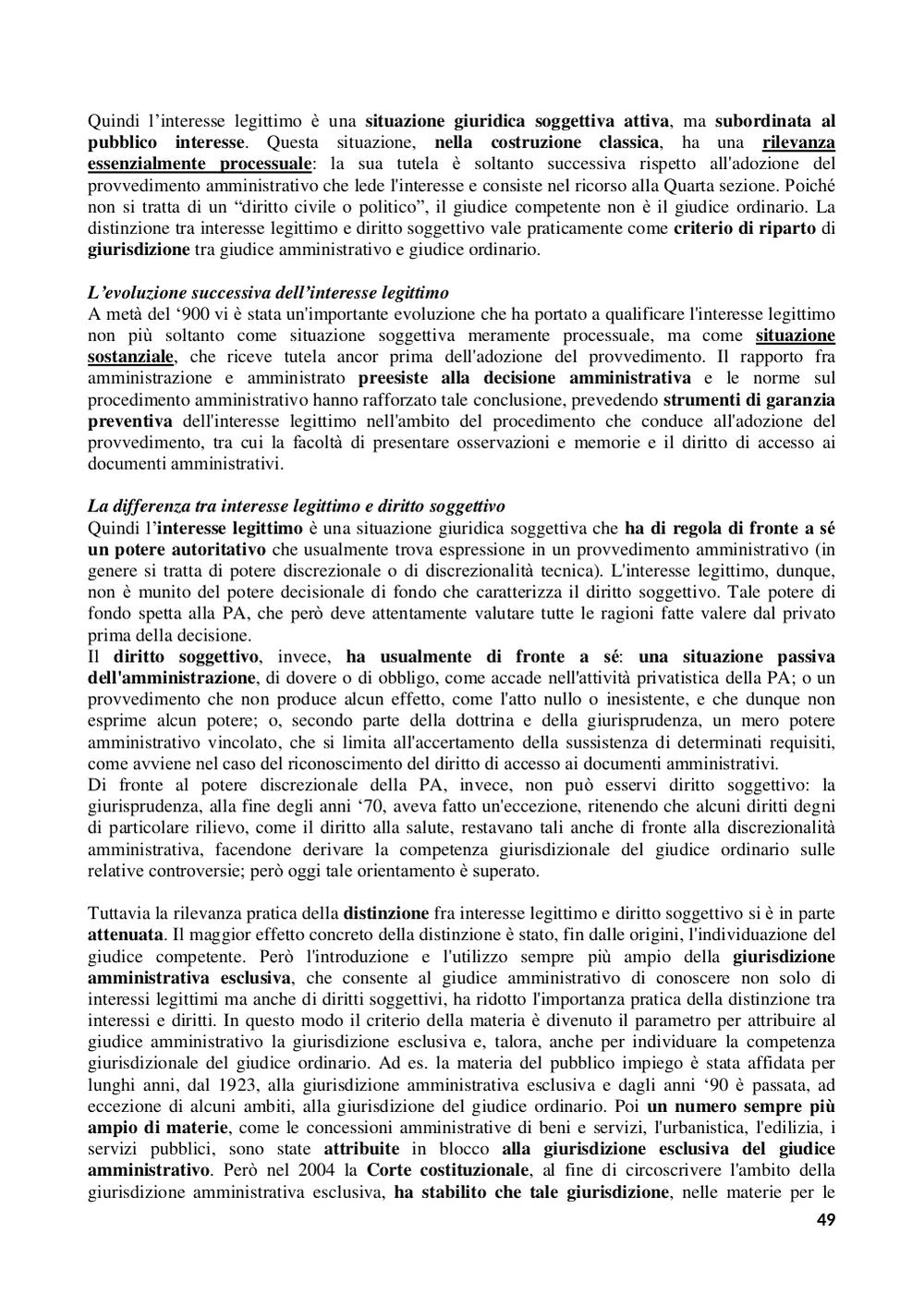 Quindi l'interesse legittimo è una situazione giuridica soggettiva attiva, ma subordinata al pubblico interesse. Questa situazione, nella costruzione classica, ha una rilevanza essenzialmente processuale: la sua tutela è soltanto successiva rispetto all'adozione del provvedimento amministrativo che lede l'interesse e consiste nel ricorso alla Quarta sezione. Poiché non si tratta di un "diritto civile o politico", il giudice competente non è il giudice ordinario. La distinzione tra interesse legittimo e diritto soggettivo vale praticamente come criterio di riparto di giurisdizione tra giudice amministrativo e giudice ordinario.

L'evoluzione successiva dell'interesse legittimo
A metà del '900 vi è stata un'importante evoluzione che ha portato a qualificare l'interesse legittimo non più soltanto come situazione soggettiva meramente processuale, ma come situazione sostanziale, che riceve tutela ancor prima dell'adozione del provvedimento. Il rapporto fra amministrazione e amministrato preesiste alla decisione amministrativa e le norme sul procedimento amministrativo hanno rafforzato tale conclusione, prevedendo strumenti di garanzia preventiva dell'interesse legittimo nell'ambito del procedimento che conduce all'adozione del provvedimento, tra cui la facoltà di presentare osservazioni e memorie e il diritto di accesso ai documenti amministrativi.

La differenza tra interesse legittimo e diritto soggettivo
Quindi l'interesse legittimo è una situazione giuridica soggettiva che ha di regola di fronte a sé un potere autoritativo che usualmente trova espressione in un provvedimento amministrativo (in genere si tratta di potere discrezionale o di discrezionalità tecnica). L'interesse legittimo, dunque, non è munito del potere decisionale di fondo che caratterizza il diritto soggettivo. Tale potere di fondo spetta alla PA, che però deve attentamente valutare tutte le ragioni fatte valere dal privato prima della decisione.
Il diritto soggettivo, invece, ha usualmente di fronte a sé: una situazione passiva dell'amministrazione, di dovere o di obbligo, come accade nell'attività privatistica della PA; o un provvedimento che non produce alcun effetto, come l'atto nullo o inesistente, e che dunque non esprime alcun potere; o, secondo parte della dottrina e della giurisprudenza, un mero potere amministrativo vincolato, che si limita all'accertamento della sussistenza di determinati requisiti, come avviene nel caso del riconoscimento del diritto di accesso ai documenti amministrativi.
Di fronte al potere discrezionale della PA, invece, non può esservi diritto soggettivo: la giurisprudenza, alla fine degli anni '70, aveva fatto un'eccezione, ritenendo che alcuni diritti degni di particolare rilievo, come il diritto alla salute, restavano tali anche di fronte alla discrezionalità amministrativa, facendone derivare la competenza giurisdizionale del giudice ordinario sulle relative controversie; però oggi tale orientamento è superato.

Tuttavia la rilevanza pratica della distinzione fra interesse legittimo e diritto soggettivo si è in parte attenuata. Il maggior effetto concreto della distinzione è stato, fin dalle origini, l'individuazione del giudice competente. Però l'introduzione e l'utilizzo sempre più ampio della giurisdizione amministrativa esclusiva, che consente al giudice amministrativo di conoscere non solo di interessi legittimi ma anche di diritti soggettivi, ha ridotto l'importanza pratica della distinzione tra interessi e diritti. In questo modo il criterio della materia è divenuto il parametro per attribuire al giudice amministrativo la giurisdizione esclusiva e, talora, anche per individuare la competenza giurisdizionale del giudice ordinario. Ad es. la materia del pubblico impiego è stata affidata per lunghi anni, dal 1923, alla giurisdizione amministrativa esclusiva e dagli anni '90 è passata, ad eccezione di alcuni ambiti, alla giurisdizione del giudice ordinario. Poi un numero sempre più ampio di materie, come le concessioni amministrative di beni e servizi, l'urbanistica, l'edilizia, i servizi pubblici, sono state attribuite in blocco alla giurisdizione esclusiva del giudice amministrativo. Però nel 2004 la Corte costituzionale, al fine di circoscrivere l'ambito della giurisdizione amministrativa esclusiva, ha stabilito che tale giurisdizione, nelle materie per le
49